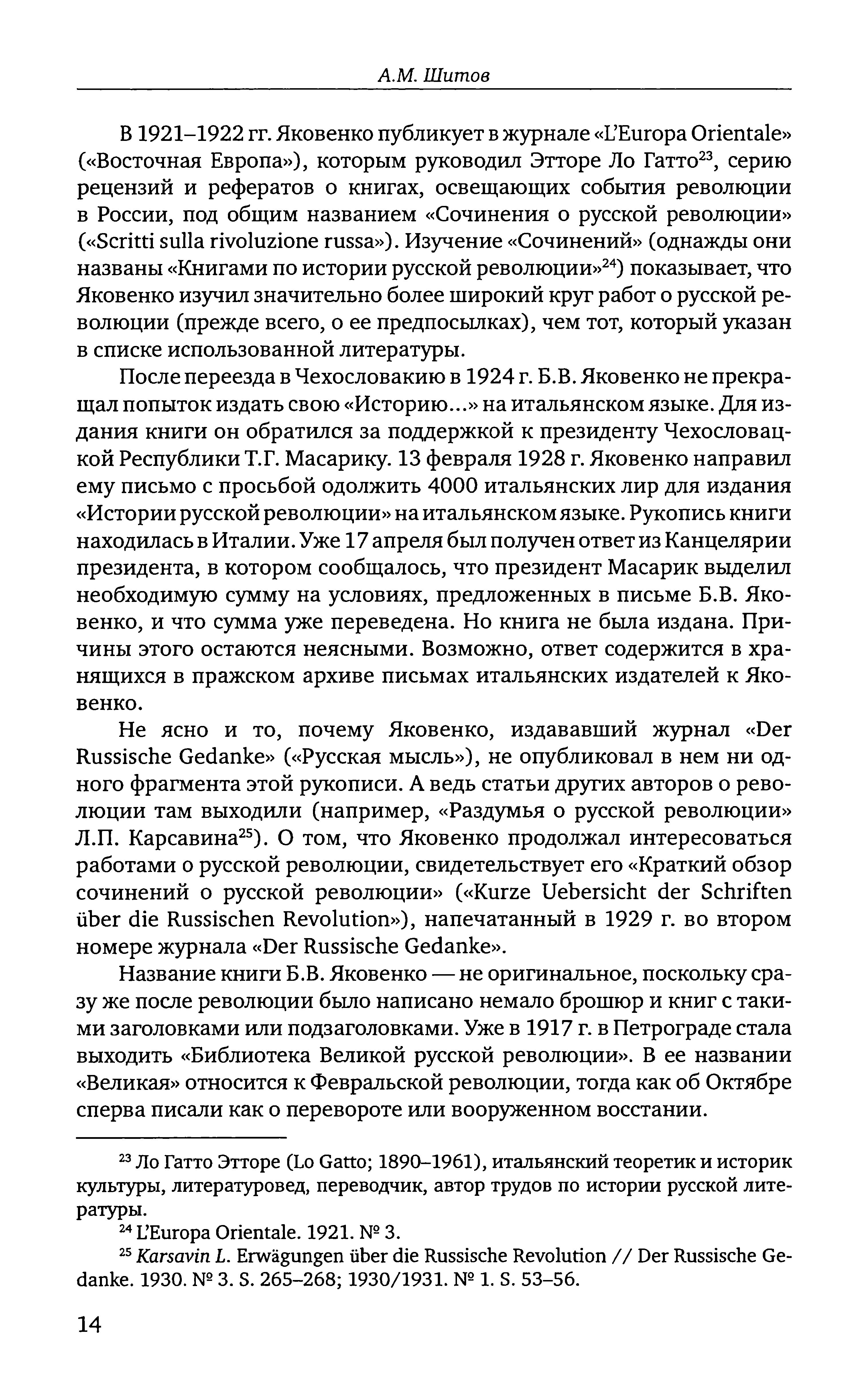 А.М. Шитов

В 1921–1922 гг. Яковенко публикует в журнале «L'Europa Orientale» («Восточная Европа»), которым руководил Этторе Ло Гатто$^{23}$, серию рецензий и рефератов о книгах, освещающих события революции в России, под общим названием «Сочинения о русской революции» («Scritti sulla rivoluzione russa»). Изучение «Сочинений» (однажды они названы «Книгами по истории русской революции»$^{24}$) показывает, что Яковенко изучил значительно более широкий круг работ о русской революции (прежде всего, о ее предпосылках), чем тот, который указан в списке использованной литературы.

После переезда в Чехословакию в 1924 г. Б.В. Яковенко не прекращал попыток издать свою «Историю...» на итальянском языке. Для издания книги он обратился за поддержкой к президенту Чехословацкой Республики Т.Г. Масарику. 13 февраля 1928 г. Яковенко направил ему письмо с просьбой одолжить 4000 итальянских лир для издания «Истории русской революции» на итальянском языке. Рукопись книги находилась в Италии. Уже 17 апреля был получен ответ из Канцелярии президента, в котором сообщалось, что президент Масарик выделил необходимую сумму на условиях, предложенных в письме Б.В. Яковенко, и что сумма уже переведена. Но книга не была издана. Причины этого остаются неясными. Возможно, ответ содержится в хранящихся в пражском архиве письмах итальянских издателей к Яковенко.

Не ясно и то, почему Яковенко, издававший журнал «Der Russische Gedanke» («Русская мысль»), не опубликовал в нем ни одного фрагмента этой рукописи. А ведь статьи других авторов о революции там выходили (например, «Раздумья о русской революции» Л.П. Карсавина$^{25}$). О том, что Яковенко продолжал интересоваться работами о русской революции, свидетельствует его «Краткий обзор сочинений о русской революции» («Kurze Uebersicht der Schriften über die Russischen Revolution»), напечатанный в 1929 г. во втором номере журнала «Der Russische Gedanke».

Название книги Б.В. Яковенко — не оригинальное, поскольку сразу же после революции было написано немало брошюр и книг с такими заголовками или подзаголовками. Уже в 1917 г. в Петрограде стала выходить «Библиотека Великой русской революции». В ее названии «Великая» относится к Февральской революции, тогда как об Октябре сперва писали как о перевороте или вооруженном восстании.

$^{23}$ Ло Гатто Этторе (Lo Gatto; 1890–1961), итальянский теоретик и историк культуры, литературовед, переводчик, автор трудов по истории русской литературы.

$^{24}$ L'Europa Orientale. 1921. № 3.

$^{25}$ Karsavin L. Erwägungen über die Russische Revolution // Der Russische Gedanke. 1930. № 3. S. 265–268; 1930/1931. № 1. S. 53–56.

14